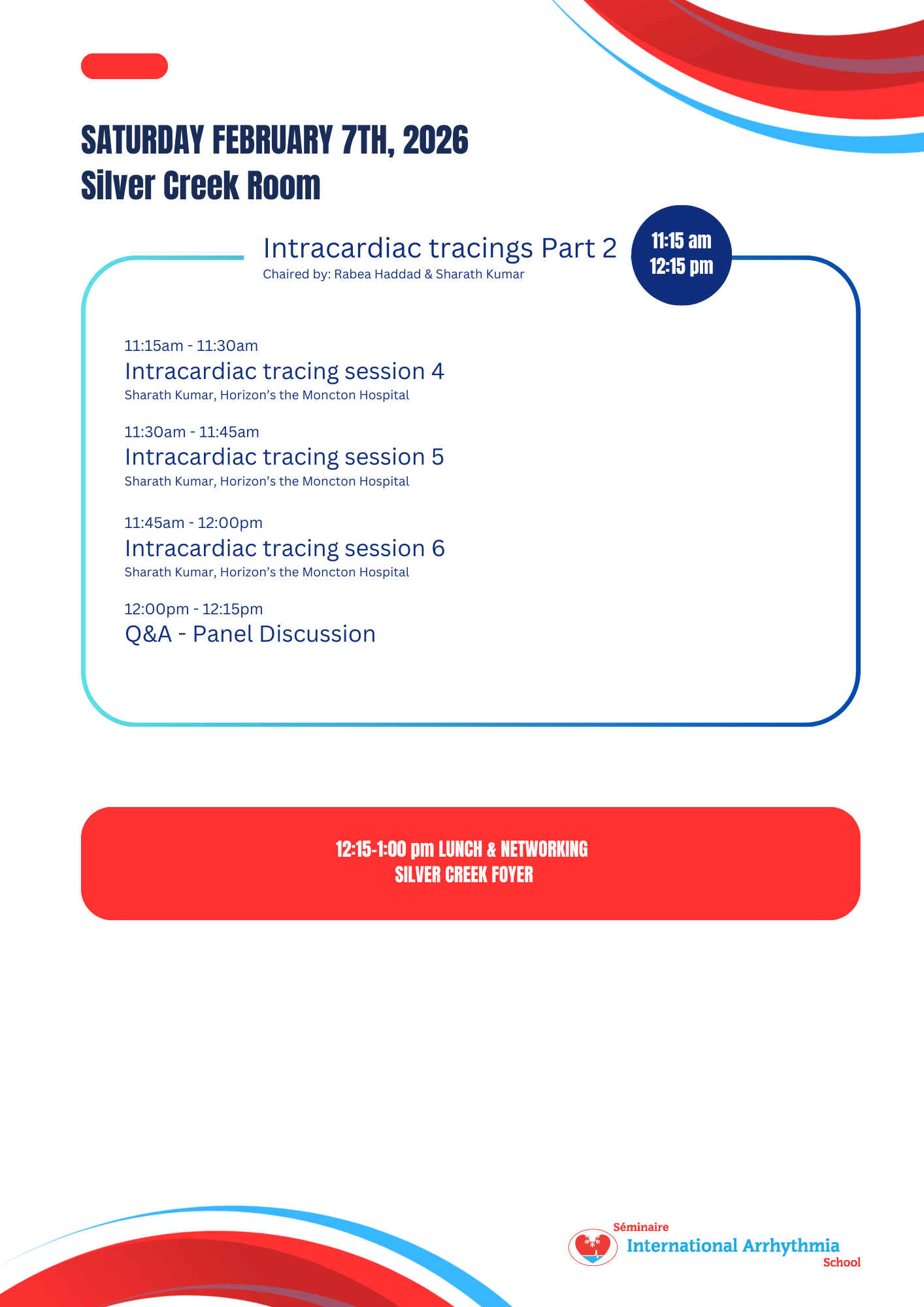 SATURDAY FEBRUARY 7TH, 2026
Silver Creek Room

Intracardiac tracings Part 2
Chaired by: Rabea Haddad & Sharath Kumar

11:15 am
12:15 pm

11:15am - 11:30am
Intracardiac tracing session 4
Sharath Kumar, Horizon's the Moncton Hospital

11:30am - 11:45am
Intracardiac tracing session 5
Sharath Kumar, Horizon's the Moncton Hospital

11:45am - 12:00pm
Intracardiac tracing session 6
Sharath Kumar, Horizon's the Moncton Hospital

12:00pm - 12:15pm
Q&A - Panel Discussion

12:15-1:00 pm LUNCH & NETWORKING
SILVER CREEK FOYER

Séminaire
International Arrhythmia
School